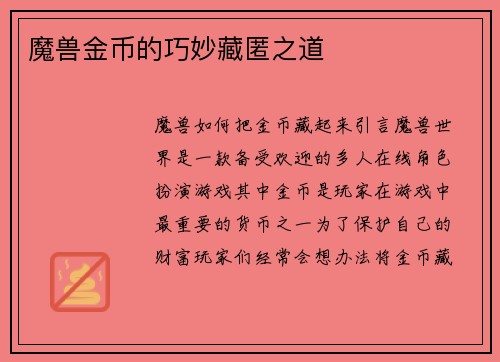 魔兽金币的巧妙藏匿之道

魔兽如何把金币藏起来引言魔兽世界是一款备受欢迎的多人在线角色扮演游戏其中金币是玩家在游戏中最重要的货币之一为了保护自己的财富玩家们经常会想办法将金币藏